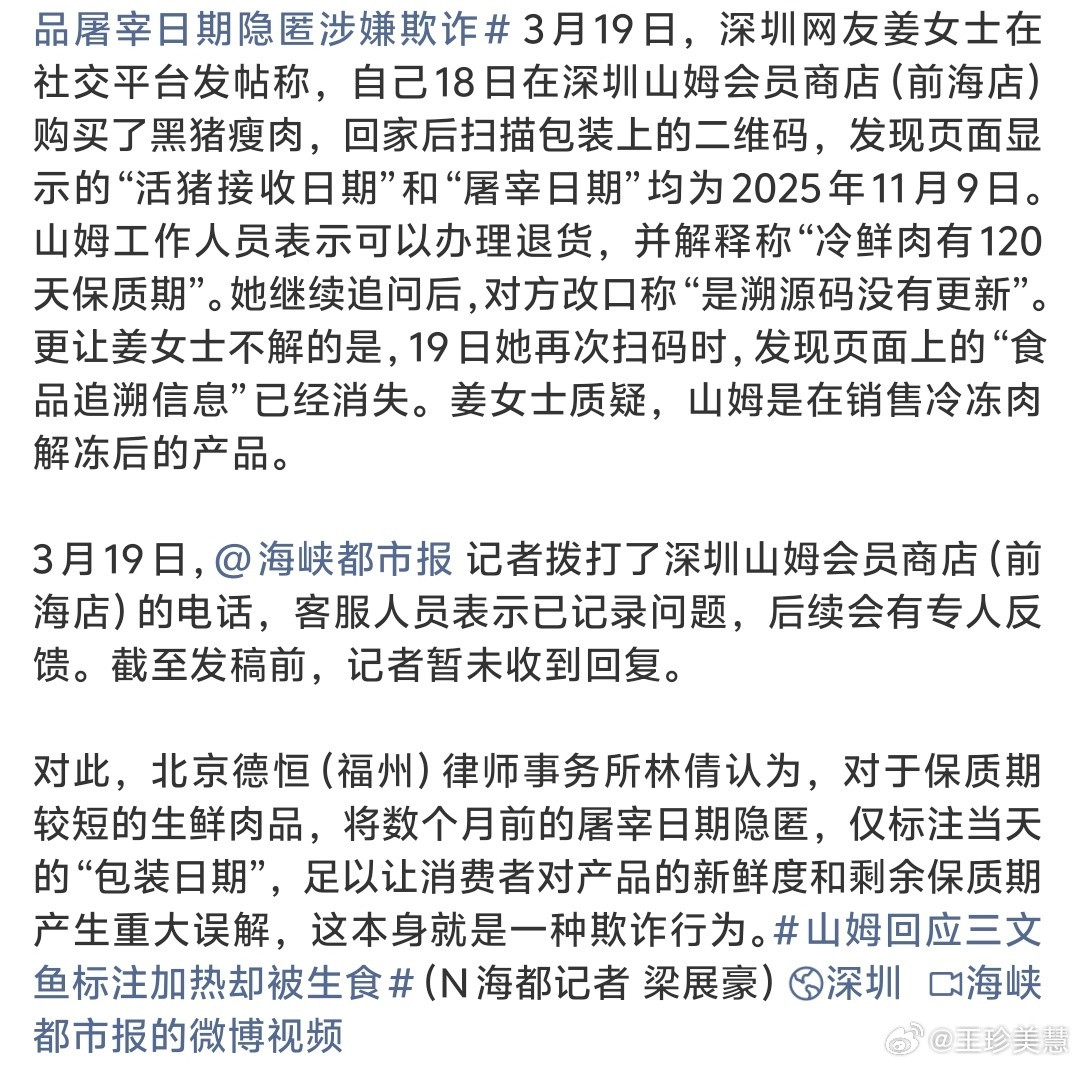 品屠宰日期隐匿涉嫌欺诈# 3月19日，深圳网友姜女士在社交平台发帖称，自己18日在深圳山姆会员商店（前海店）购买了黑猪瘦肉，回家后扫描包装上的二维码，发现页面显示的“活猪接收日期”和“屠宰日期”均为2025年11月9日。山姆工作人员表示可以办理退货，并解释称“冷鲜肉有120天保质期”。她继续追问后，对方改口称“是溯源码没有更新”。更让姜女士不解的是，19日她再次扫码时，发现页面上的“食品追溯信息”已经消失。姜女士质疑，山姆是在销售冷冻肉解冻后的产品。

3月19日，@海峡都市报 记者拨打了深圳山姆会员商店（前海店）的电话，客服人员表示已记录问题，后续会有专人反馈。截至发稿前，记者暂未收到回复。

对此，北京德恒（福州）律师事务所林倩认为，对于保质期较短的生鲜肉品，将数个月前的屠宰日期隐匿，仅标注当天的“包装日期”，足以让消费者对产品的新鲜度和剩余保质期产生重大误解，这本身就是一种欺诈行为。#山姆回应三文鱼标注加热却被生食#（N海都记者 梁展豪）深圳 海峡都市报的微博视频

@王珍美慧